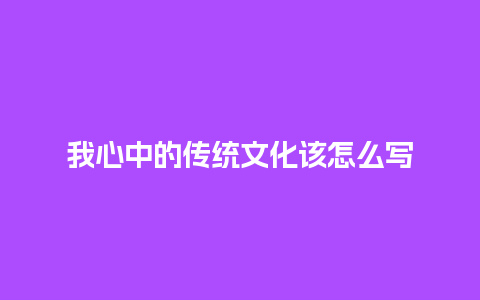 我心中的传统文化该怎么写